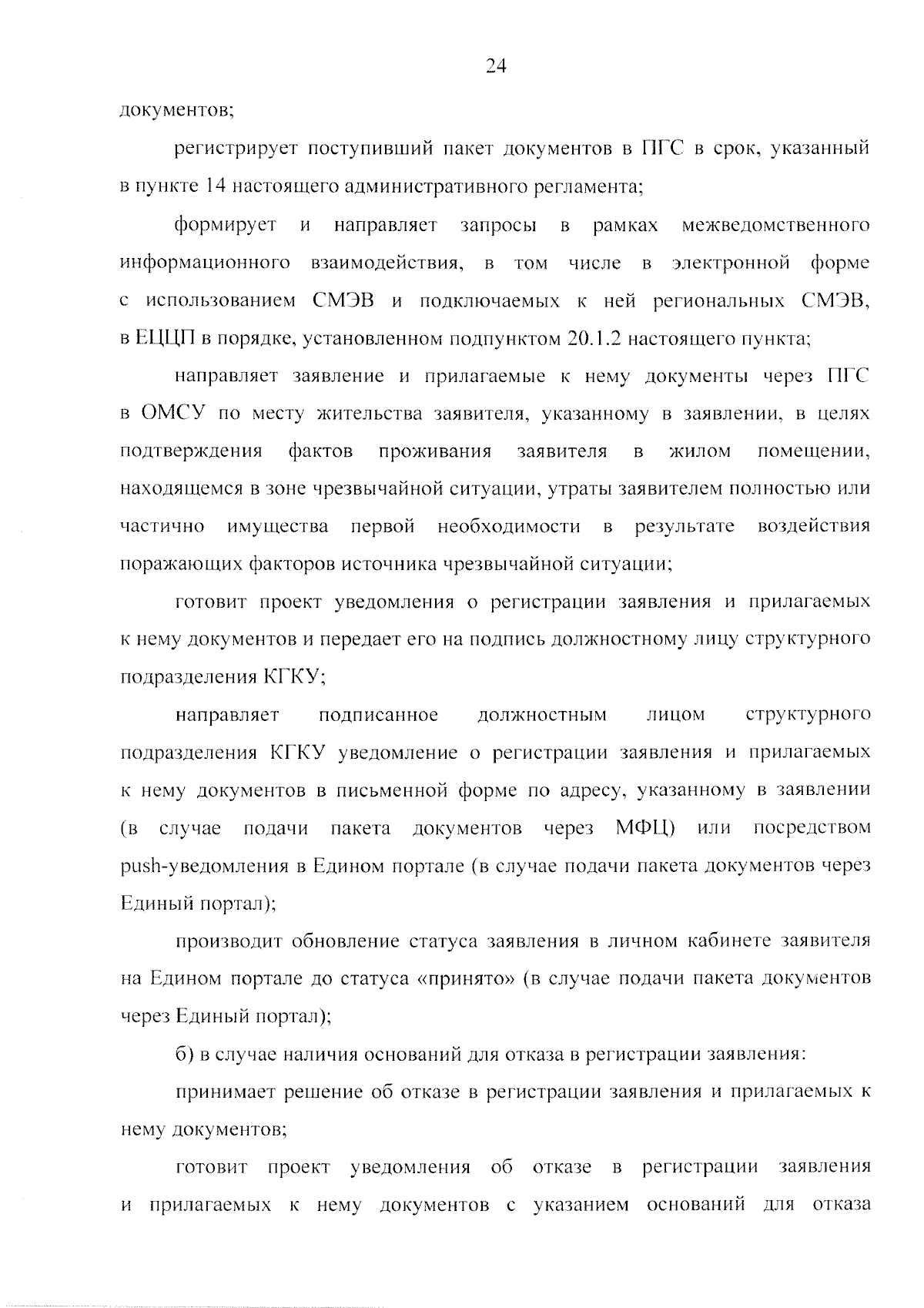 24

документов;

регистрирует поступивший пакет документов в ПГС в срок, указанный в пункте 14 настоящего административного регламента;

формирует и направляет запросы в рамках межведомственного информационного взаимодействия, в том числе в электронной форме с использованием СМЭВ и подключаемых к ней региональных СМЭВ, в ЕЦЦП в порядке, установленном подпунктом 20.1.2 настоящего пункта;

направляет заявление и прилагаемые к нему документы через ПГС в ОМСУ по месту жительства заявителя, указанному в заявлении, в целях подтверждения фактов проживания заявителя в жилом помещении, находящемся в зоне чрезвычайной ситуации, утраты заявителем полностью или частично имущества первой необходимости в результате воздействия поражающих факторов источника чрезвычайной ситуации;

готовит проект уведомления о регистрации заявления и прилагаемых к нему документов и передает его на подпись должностному лицу структурного подразделения КГКУ;

направляет подписанное должностным лицом структурного подразделения КГКУ уведомление о регистрации заявления и прилагаемых к нему документов в письменной форме по адресу, указанному в заявлении (в случае подачи пакета документов через МФЦ) или посредством push-уведомления в Едином портале (в случае подачи пакета документов через Единый портал);

производит обновление статуса заявления в личном кабинете заявителя на Едином портале до статуса «принято» (в случае подачи пакета документов через Единый портал);

б) в случае наличия оснований для отказа в регистрации заявления:

принимает решение об отказе в регистрации заявления и прилагаемых к нему документов;

готовит проект уведомления об отказе в регистрации заявления и прилагаемых к нему документов с указанием оснований для отказа